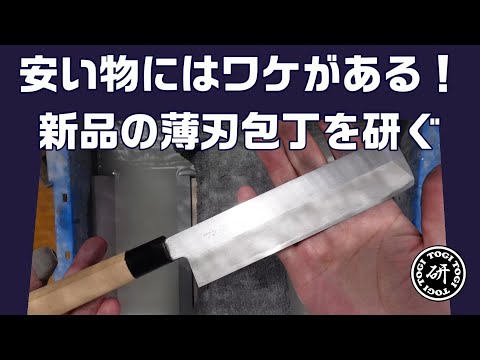 安い物にはワケがある！
新品の薄刃包丁を研ぐ

TOGI TOGI TOGI TOGI
研